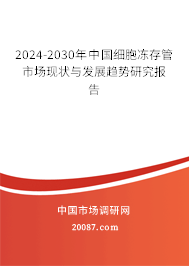 2024-2030年中国细胞冻存管市场现状与发展趋势研究报告

中国市场调研网

20087.com